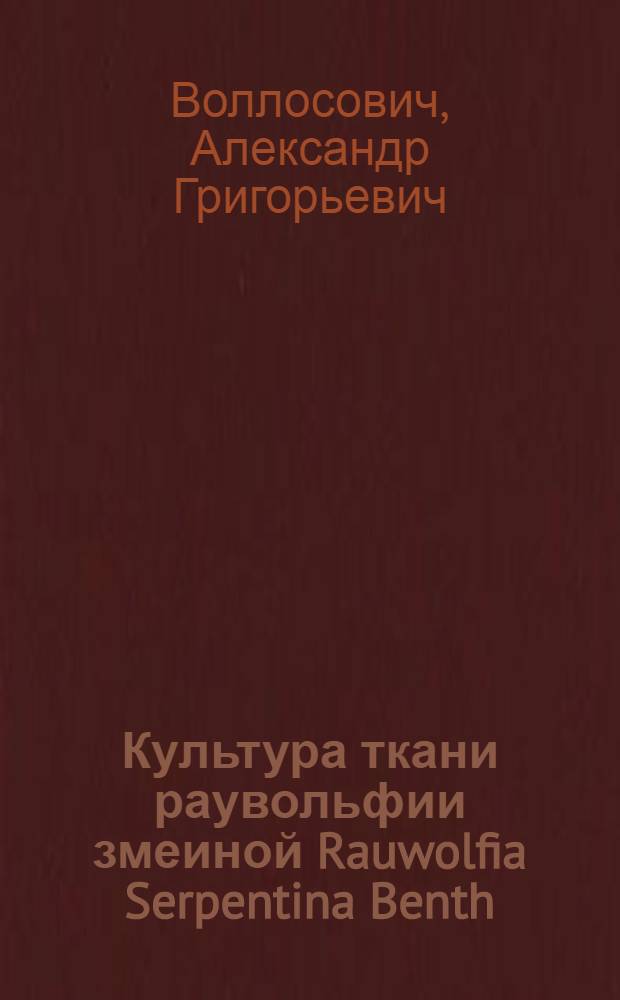 Воллосович, Александр Григорьевич

Культура ткани раувольфии змеиной Rauwolfia Serpentina Benth